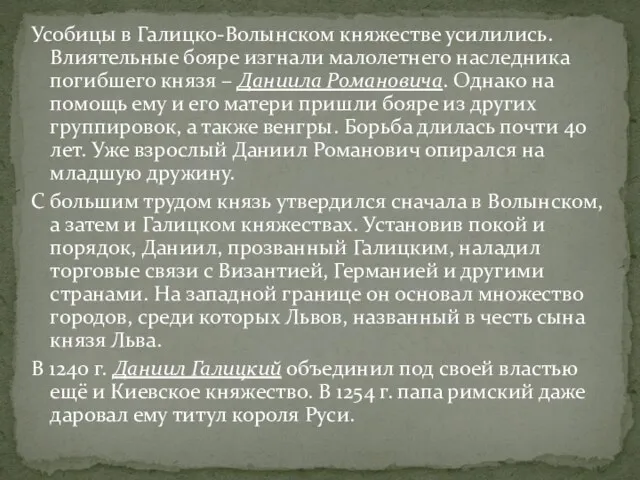 Усобицы в Галицко-Волынском княжестве усилились. Влиятельные бояре изгнали малолетнего наследника погибшего князя – Даниила Романовича. Однако на помощь ему и его матери пришли бояре из других группировок, а также венгры. Борьба длилась почти 40 лет. Уже взрослый Даниил Романович опирался на младшую дружину.

С большим трудом князь утвердился сначала в Волынском, а затем и Галицком княжествах. Установив покой и порядок, Даниил, прозванный Галицким, наладил торговые связи с Византией, Германией и другими странами. На западной границе он основал множество городов, среди которых Львов, названный в честь сына князя Льва.

В 1240 г. Даниил Галицкий объединил под своей властью ещё и Киевское княжество. В 1254 г. папа римский даже даровал ему титул короля Руси.